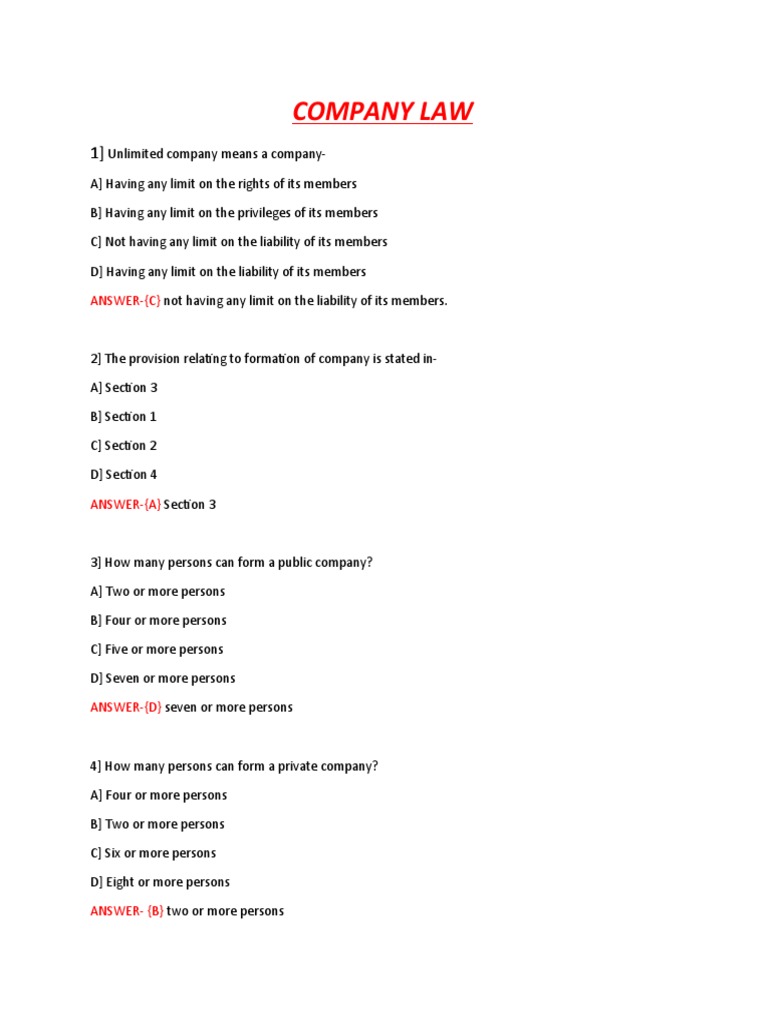 COMPANY LAW

1] Unlimited company means a company-

A] Having any limit on the rights of its members

B] Having any limit on the privileges of its members

C] Not having any limit on the liability of its members

D] Having any limit on the liability of its members

ANSWER-{C} not having any limit on the liability of its members.

2] The provision relating to formation of company is stated in-

A] Section 3

B] Section 1

C] Section 2

D] Section 4

ANSWER-{A} Section 3

3] How many persons can form a public company?

A] Two or more persons

B] Four or more persons

C] Five or more persons

D] Seven or more persons

ANSWER-{D} seven or more persons

4] How many persons can form a private company?

A] Four or more persons

B] Two or more persons

C] Six or more persons

D] Eight or more persons

ANSWER- {B} two or more persons